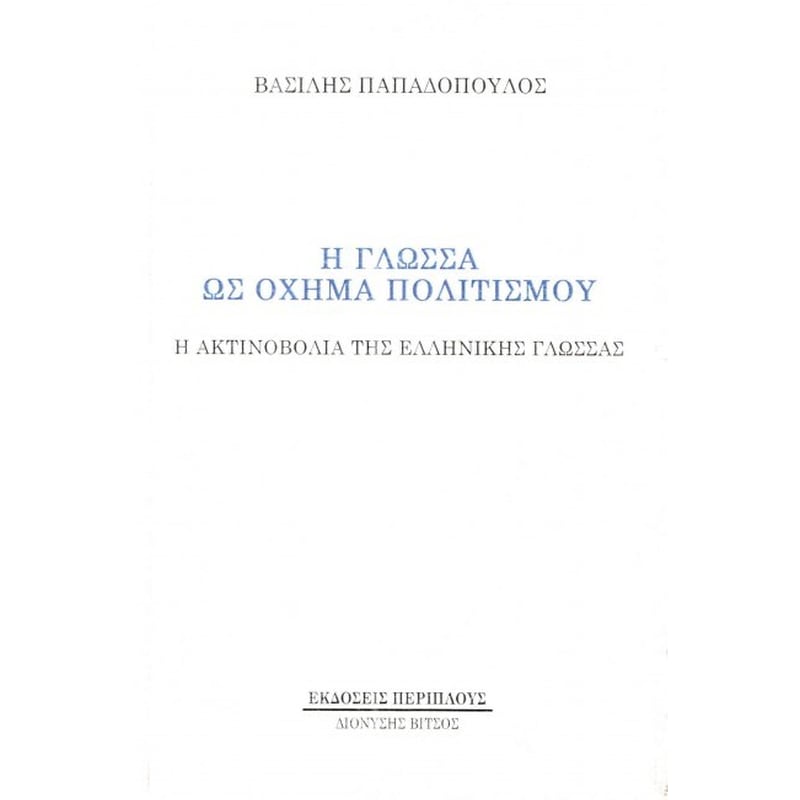 ΒΑΣΙΛΗΣ ΠΑΠΑΔΟΠΟΥΛΟΣ

Η ΓΛΩΣΣΑ
ΩΣ ΟΧΗΜΑ ΠΟΛΙΤΙΣΜΟΥ

Η ΑΚΤΙΝΟΒΟΛΙΑ ΤΗΣ ΕΛΛΗΝΙΚΗΣ ΓΛΩΣΣΑΣ

ΕΚΔΟΣΕΙΣ ΠΕΡΙΠΛΟΥΣ
ΔΙΟΝΥΣΗΣ ΒΙΤΣΟΣ